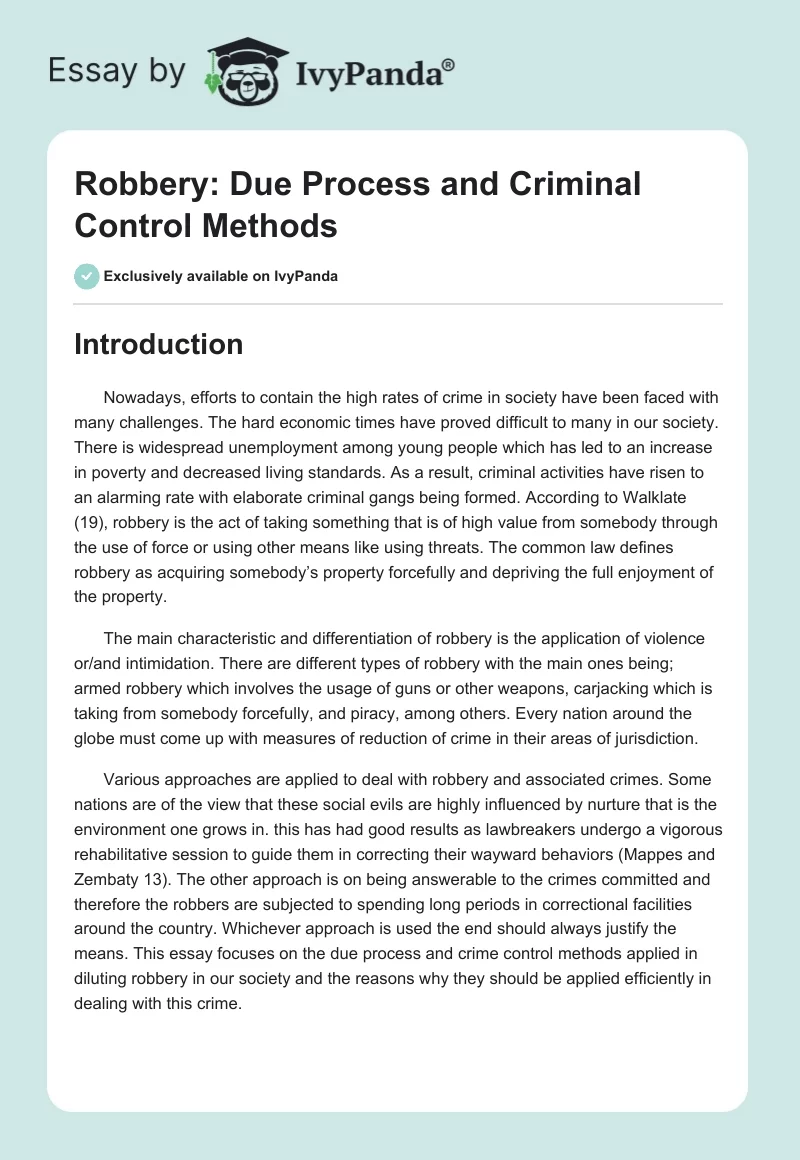 Essay by IvyPanda®

Robbery: Due Process and Criminal Control Methods

Exclusively available on IvyPanda

Introduction

Nowadays, efforts to contain the high rates of crime in society have been faced with many challenges. The hard economic times have proved difficult to many in our society. There is widespread unemployment among young people which has led to an increase in poverty and decreased living standards. As a result, criminal activities have risen to an alarming rate with elaborate criminal gangs being formed. According to Walklate (19), robbery is the act of taking something that is of high value from somebody through the use of force or using other means like using threats. The common law defines robbery as acquiring somebody's property forcefully and depriving the full enjoyment of the property.

The main characteristic and differentiation of robbery is the application of violence or/and intimidation. There are different types of robbery with the main ones being; armed robbery which involves the usage of guns or other weapons, carjacking which is taking from somebody forcefully, and piracy, among others. Every nation around the globe must come up with measures of reduction of crime in their areas of jurisdiction.

Various approaches are applied to deal with robbery and associated crimes. Some nations are of the view that these social evils are highly influenced by nurture that is the environment one grows in. this has had good results as lawbreakers undergo a vigorous rehabilitative session to guide them in correcting their wayward behaviors (Mappes and Zembaty 13). The other approach is on being answerable to the crimes committed and therefore the robbers are subjected to spending long periods in correctional facilities around the country. Whichever approach is used the end should always justify the means. This essay focuses on the due process and crime control methods applied in diluting robbery in our society and the reasons why they should be applied efficiently in dealing with this crime.